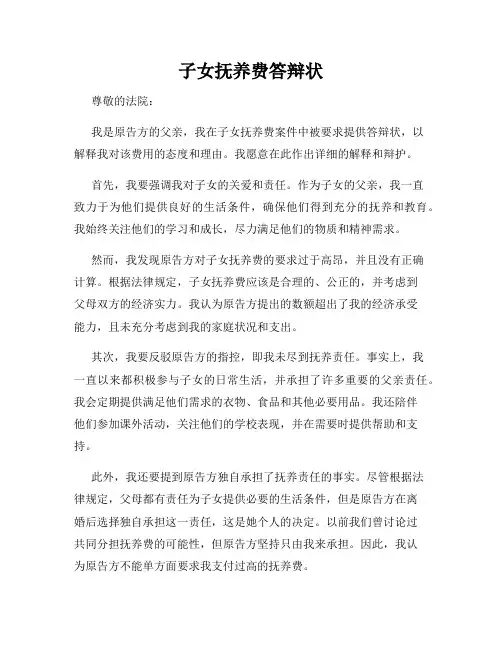 子女抚养费答辩状

尊敬的法院：

我是原告方的父亲，我在子女抚养费案件中被要求提供答辩状，以解释我对该费用的态度和理由。我愿意在此作出详细的解释和辩护。

首先，我要强调我对子女的关爱和责任。作为子女的父亲，我一直致力于为他们提供良好的生活条件，确保他们得到充分的抚养和教育。我始终关注他们的学习和成长，尽力满足他们的物质和精神需求。

然而，我发现原告方对子女抚养费的要求过于高昂，并且没有正确计算。根据法律规定，子女抚养费应该是合理的、公正的，并考虑到父母双方的经济实力。我认为原告方提出的数额超出了我的经济承受能力，且未充分考虑到我的家庭状况和支出。

其次，我要反驳原告方的指控，即我未尽到抚养责任。事实上，我一直以来都积极参与子女的日常生活，并承担了许多重要的父亲责任。我会定期提供满足他们需求的衣物、食品和其他必要用品。我还陪伴他们参加课外活动，关注他们的学校表现，并在需要时提供帮助和支持。

此外，我还要提到原告方独自承担了抚养责任的事实。尽管根据法律规定，父母都有责任为子女提供必要的生活条件，但是原告方在离婚后选择独自承担这一责任，这是她个人的决定。以前我们曾讨论过共同分担抚养费的可能性，但原告方坚持只由我来承担。因此，我认为原告方不能单方面要求我支付过高的抚养费。